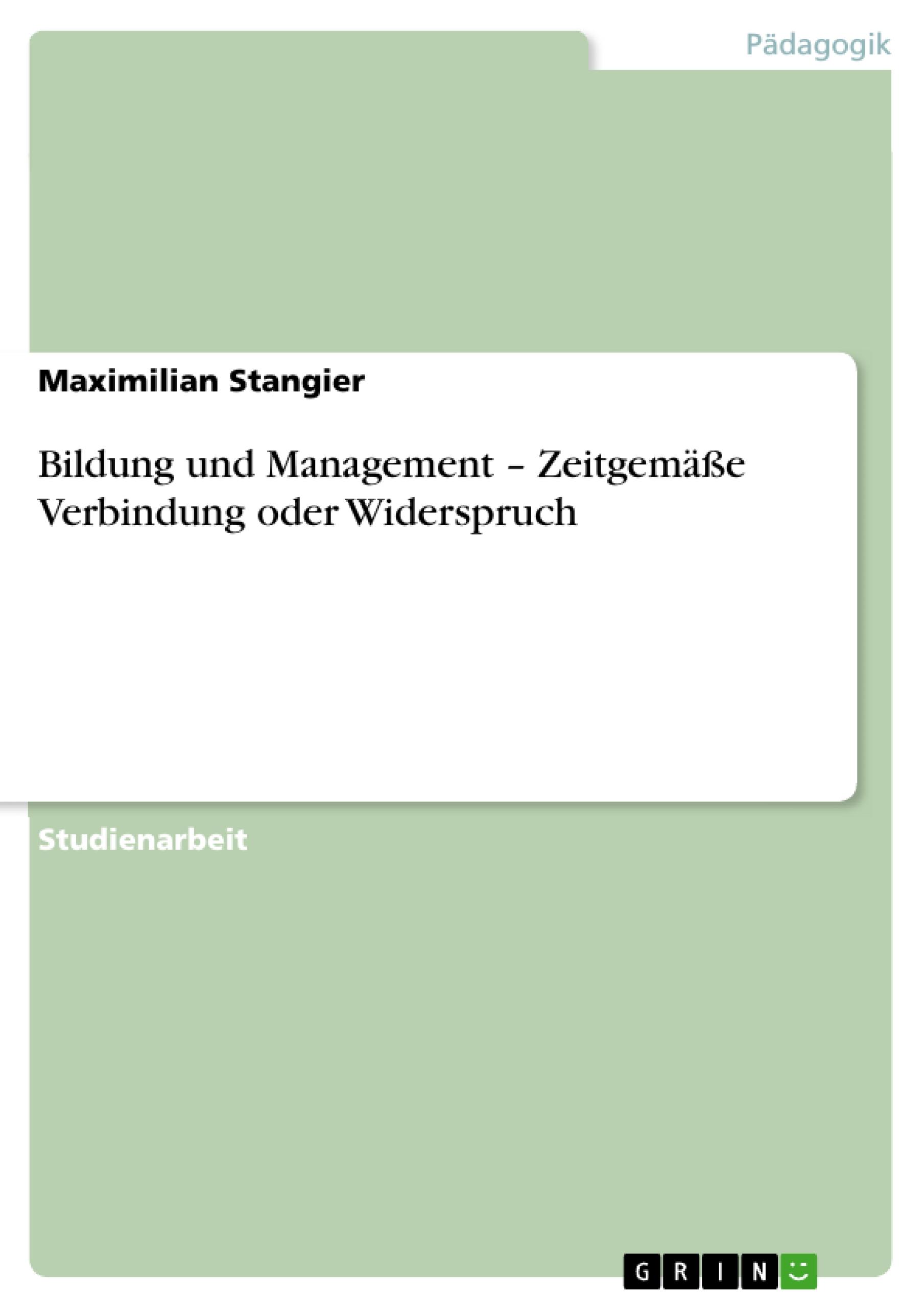 Pädagogik

Maximilian Stangier

Bildung und Management – Zeitgemäße Verbindung oder Widerspruch

Studienarbeit

GRIN